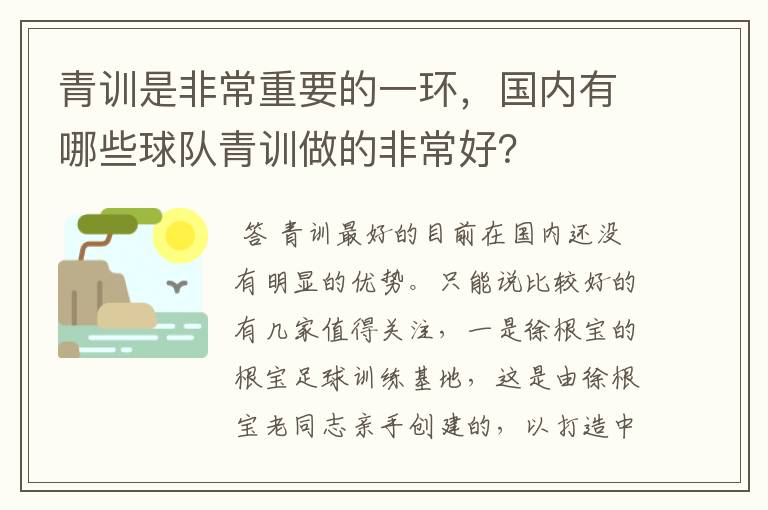 青训是非常重要的一环，国内有哪些球队青训做的非常好？

答 青训最好的目前在国内还没有明显的优势。只能说比较好的有几家值得关注，一是徐根宝的根宝足球训练基地，这是由徐根宝老同志亲手创建的，以打造中